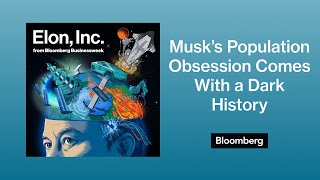 Elon, Inc.
from Bloomberg Businessweek

Musk's Population Obsession Comes With a Dark History

Bloomberg